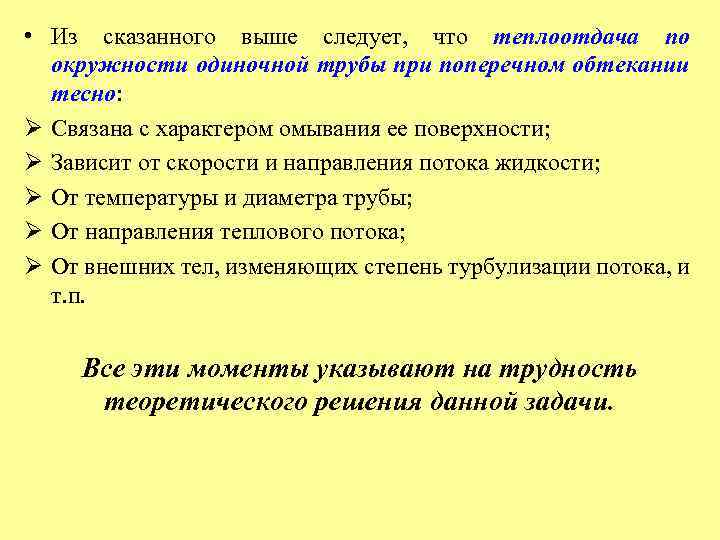 • Из сказанного выше следует, что теплоотдача по окружности одиночной трубы при поперечном обтекании тесно:

➢ Связана с характером омывания ее поверхности;

➢ Зависит от скорости и направления потока жидкости;

➢ От температуры и диаметра трубы;

➢ От направления теплового потока;

➢ От внешних тел, изменяющих степень турбулизации потока, и т.п.

Все эти моменты указывают на трудность теоретического решения данной задачи.